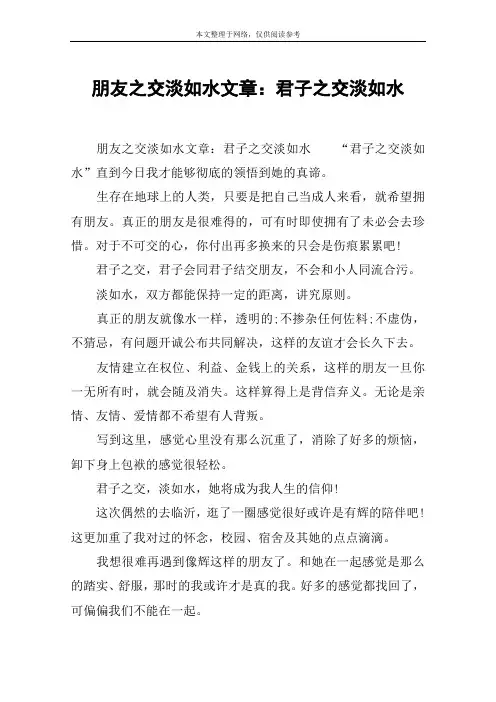 本文整理于网络，仅供阅读参考

朋友之交淡如水文章：君子之交淡如水

朋友之交淡如水文章：君子之交淡如水　　“君子之交淡如水”直到今日我才能够彻底的领悟到她的真谛。

生存在地球上的人类，只要是把自己当成人来看，就希望拥有朋友。真正的朋友是很难得的，可有时即使拥有了未必会去珍惜。对于不可交的心，你付出再多换来的只会是伤痕累累吧！

君子之交，君子会同君子结交朋友，不会和小人同流合污。

淡如水，双方都能保持一定的距离，讲究原则。

真正的朋友就像水一样，透明的；不掺杂任何佐料；不虚伪，不猜忌，有问题开诚公布共同解决，这样的友谊才会长久下去。

友情建立在权位、利益、金钱上的关系，这样的朋友一旦你一无所有时，就会随及消失。这样算得上是背信弃义。无论是亲情、友情、爱情都不希望有人背叛。

写到这里，感觉心里没有那么沉重了，消除了好多的烦恼，卸下身上包袱的感觉很轻松。

君子之交，淡如水，她将成为我人生的信仰！

这次偶然的去临沂，逛了一圈感觉很好或许是有辉的陪伴吧！这更加重了我对过的怀念，校园、宿舍及其她的点点滴滴。

我想很难再遇到像辉这样的朋友了。和她在一起感觉是那么的踏实、舒服，那时的我或许才是真的我。好多的感觉都找回了，可偏偏我们不能在一起。